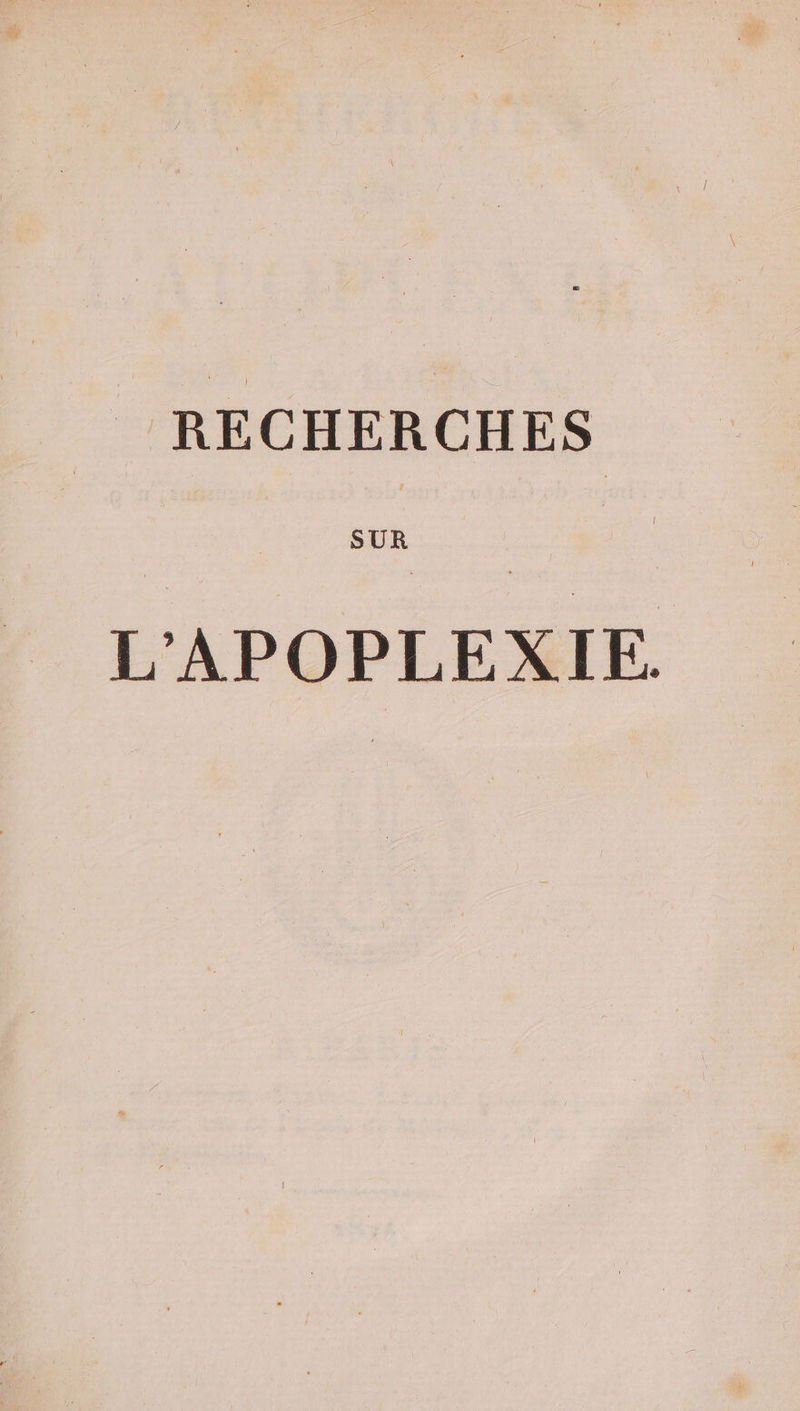 RECHERCHES

SUR

L'APOPLEXIE.